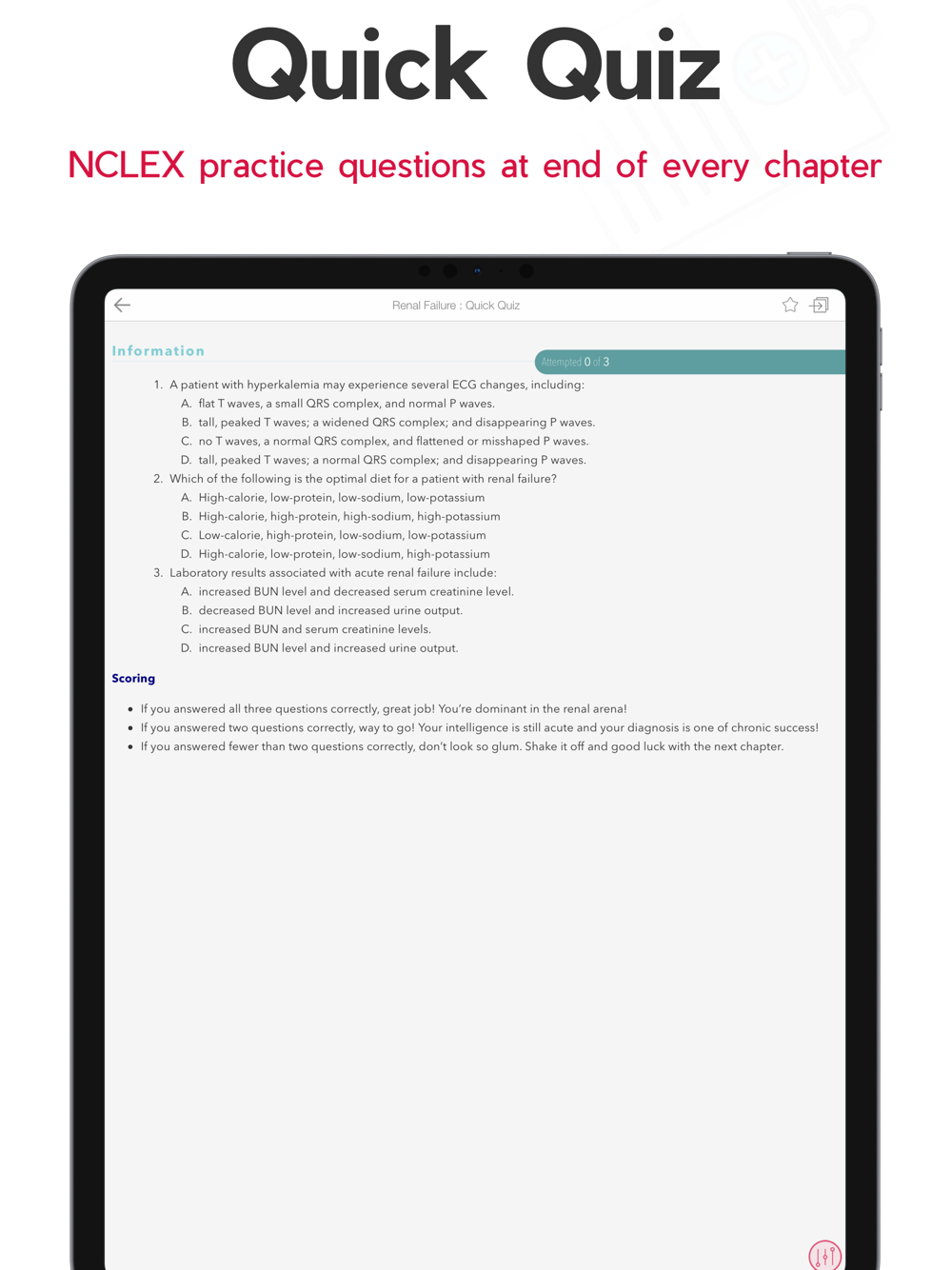 Quick Quiz

NCLEX practice questions at end of every chapter

Renal Failure : Quick Quiz

Information

Attempted 0 of 3

1. A patient with hyperkalemia may experience several ECG changes, including:
A. flat T waves, a small QRS complex, and normal P waves.
B. tall, peaked T waves; a widened QRS complex; and disappearing P waves.
C. no T waves, a normal QRS complex, and flattened or misshaped P waves.
D. tall, peaked T waves; a normal QRS complex; and disappearing P waves.
2. Which of the following is the optimal diet for a patient with renal failure?
A. High-calorie, low-protein, low-sodium, low-potassium
B. High-calorie, high-protein, high-sodium, high-potassium
C. Low-calorie, high-protein, low-sodium, low-potassium
D. High-calorie, low-protein, low-sodium, high-potassium
3. Laboratory results associated with acute renal failure include:
A. increased BUN level and decreased serum creatinine level.
B. decreased BUN level and increased urine output.
C. increased BUN and serum creatinine levels.
D. increased BUN level and increased urine output.

Scoring

• If you answered all three questions correctly, great job! You're dominant in the renal arena!
• If you answered two questions correctly, way to go! Your intelligence is still acute and your diagnosis is one of chronic success!
• If you answered fewer than two questions correctly, don't look so glum. Shake it off and good luck with the next chapter.